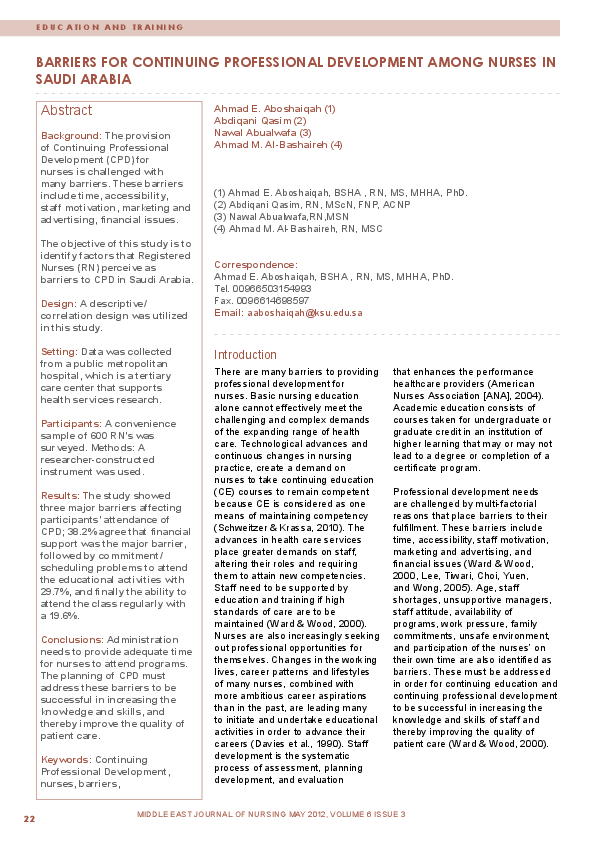 EDUCATION AND TRAINING

BARRIERS FOR CONTINUING PROFESSIONAL DEVELOPMENT AMONG NURSES IN SAUDI ARABIA

Abstract

Background: The provision of Continuing Professional Development (CPD) for nurses is challenged with many barriers. These barriers include time, accessibility, staff motivation, marketing and advertising, financial issues.

The objective of this study is to identify factors that Registered Nurses (RN) perceive as barriers to CPD in Saudi Arabia.

Design: A descriptive/ correlation design was utilized in this study.

Setting: Data was collected from a public metropolitan hospital, which is a tertiary care center that supports health services research.

Participants: A convenience sample of 600 RN's was surveyed. Methods: A researcher-constructed instrument was used.

Results: The study showed three major barriers affecting participants' attendance of CPD; 38.2% agree that financial support was the major barrier, followed by commitment/ scheduling problems to attend the educational activities with 29.7%, and finally the ability to attend the class regularly with a 19.6%.

Conclusions: Administration needs to provide adequate time for nurses to attend programs. The planning of CPD must address these barriers to be successful in increasing the knowledge and skills, and thereby improve the quality of patient care.

Keywords: Continuing Professional Development, nurses, barriers,

Ahmad E. Aboshaiqah (1)
Abdiqani Qasim (2)
Nawal Abualwafa (3)
Ahmad M. Al-Bashaireh (4)

(1) Ahmad E. Aboshaiqah, BSHA , RN, MS, MHHA, PhD.
(2) Abdiqani Qasim, RN, MScN, FNP, ACNP
(3) Nawal Abualwafa,RN,MSN
(4) Ahmad M. Al-Bashaireh, RN, MSC

Correspondence:
Ahmad E. Aboshaiqah, BSHA , RN, MS, MHHA, PhD.
Tel. 00966503154993
Fax. 0096614698597
Email: aaboshaiqah@ksu.edu.sa

Introduction

There are many barriers to providing professional development for nurses. Basic nursing education alone cannot effectively meet the challenging and complex demands of the expanding range of health care. Technological advances and continuous changes in nursing practice, create a demand on nurses to take continuing education (CE) courses to remain competent because CE is considered as one means of maintaining competency (Schweitzer & Krassa, 2010). The advances in health care services place greater demands on staff, altering their roles and requiring them to attain new competencies. Staff need to be supported by education and training if high standards of care are to be maintained (Ward & Wood, 2000). Nurses are also increasingly seeking out professional opportunities for themselves. Changes in the working lives, career patterns and lifestyles of many nurses, combined with more ambitious career aspirations than in the past, are leading many to initiate and undertake educational activities in order to advance their careers (Davies et al., 1990). Staff development is the systematic process of assessment, planning development, and evaluation that enhances the performance healthcare providers (American Nurses Association [ANA], 2004). Academic education consists of courses taken for undergraduate or graduate credit in an institution of higher learning that may or may not lead to a degree or completion of a certificate program.

Professional development needs are challenged by multi-factorial reasons that place barriers to their fulfillment. These barriers include time, accessibility, staff motivation, marketing and advertising, and financial issues (Ward & Wood, 2000, Lee, Tiwari, Choi, Yuen, and Wong, 2005). Age, staff shortages, unsupportive managers, staff attitude, availability of programs, work pressure, family commitments, unsafe environment, and participation of the nurses' on their own time are also identified as barriers. These must be addressed in order for continuing education and continuing professional development to be successful in increasing the knowledge and skills of staff and thereby improving the quality of patient care (Ward & Wood, 2000).

22

MIDDLE EAST JOURNAL OF NURSING MAY 2012, VOLUME 6 ISSUE 3